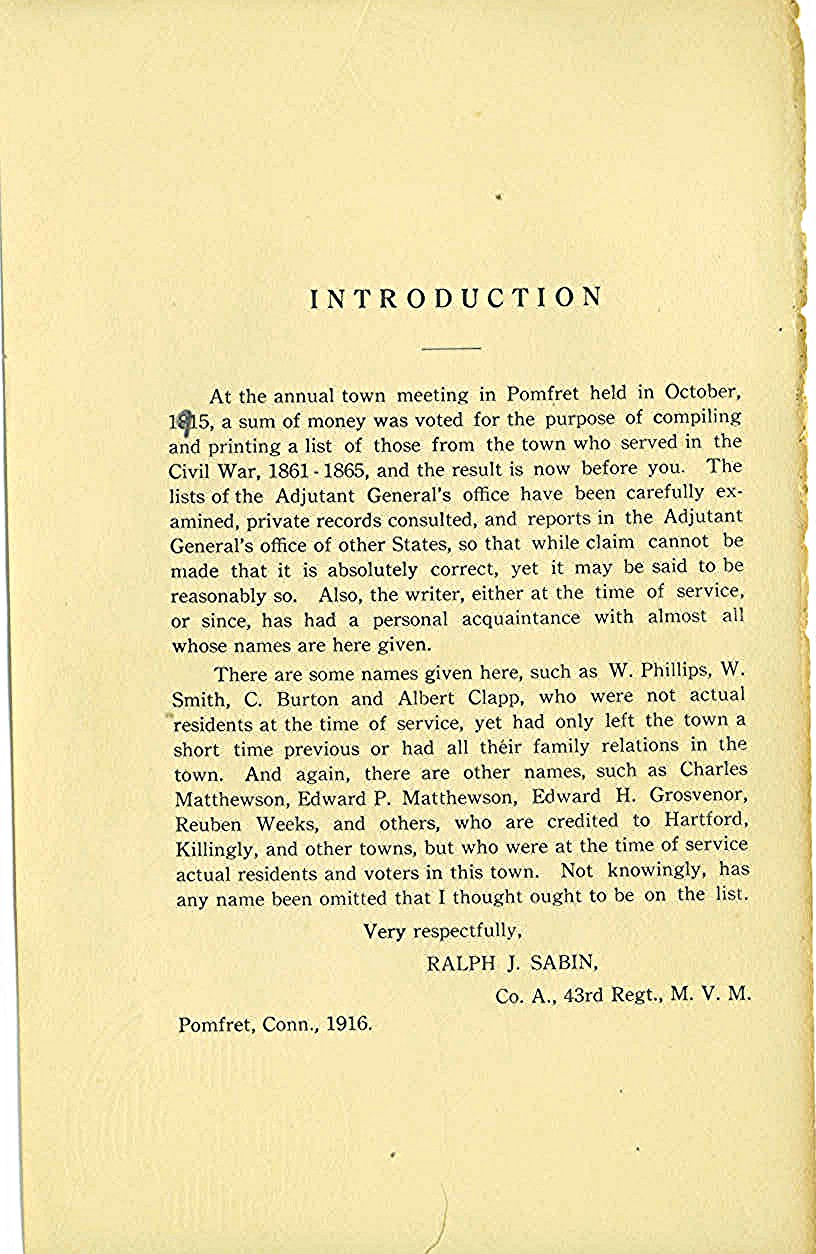 INTRODUCTION

At the annual town meeting in Pomfret held in October, 1915, a sum of money was voted for the purpose of compiling and printing a list of those from the town who served in the Civil War, 1861-1865, and the result is now before you. The lists of the Adjutant General's office have been carefully examined, private records consulted, and reports in the Adjutant General's office of other States, so that while claim cannot be made that it is absolutely correct, yet it may be said to be reasonably so. Also, the writer, either at the time of service, or since, has had a personal acquaintance with almost all whose names are here given.

There are some names given here, such as W. Phillips, W. Smith, C. Burton and Albert Clapp, who were not actual residents at the time of service, yet had only left the town a short time previous or had all their family relations in the town. And again, there are other names, such as Charles Matthewson, Edward P. Matthewson, Edward H. Grosvenor, Reuben Weeks, and others, who are credited to Hartford, Killingly, and other towns, but who were at the time of service actual residents and voters in this town. Not knowingly, has any name been omitted that I thought ought to be on the list.

Very respectfully,

RALPH J. SABIN,

Co. A., 43rd Regt., M. V. M.

Pomfret, Conn., 1916.